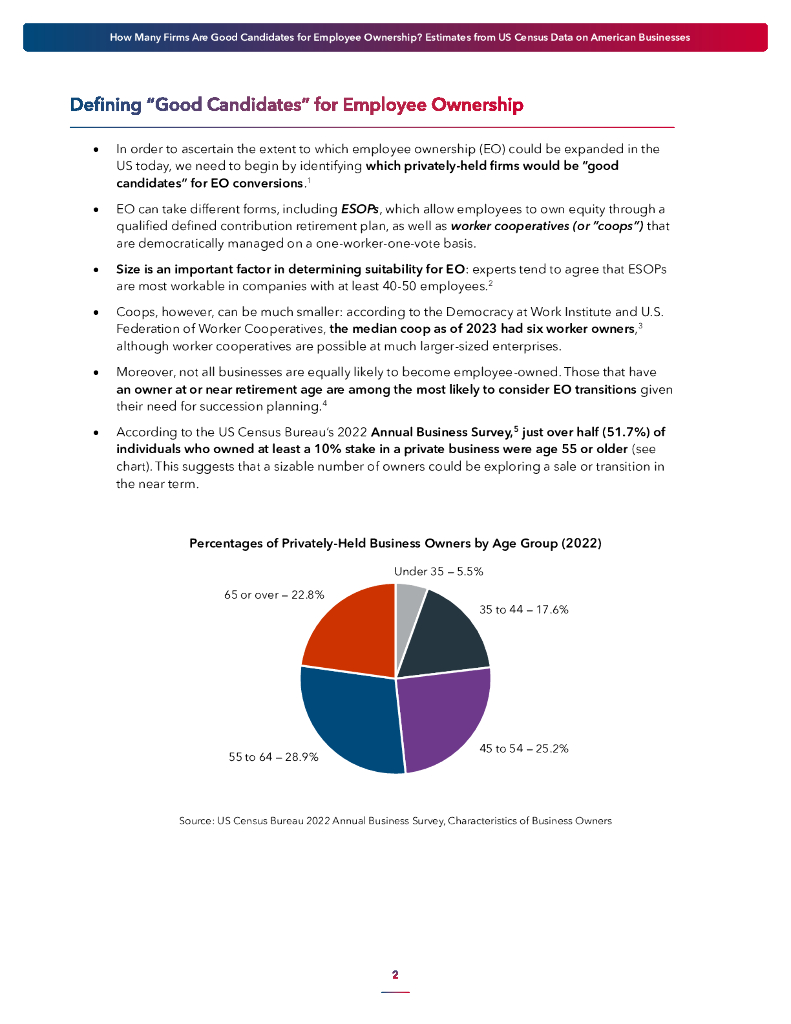 How Many Firms Are Good Candidates for Employee Ownership? Estimates from US Census Data on American Businesses

Defining "Good Candidates" for Employee Ownership

• In order to ascertain the extent to which employee ownership (EO) could be expanded in the US today, we need to begin by identifying which privately-held firms would be "good candidates" for EO conversions.$^1$

• EO can take different forms, including ESOPs, which allow employees to own equity through a qualified defined contribution retirement plan, as well as worker cooperatives (or "coops") that are democratically managed on a one-worker-one-vote basis.

• Size is an important factor in determining suitability for EO: experts tend to agree that ESOPs are most workable in companies with at least 40-50 employees.$^2$

• Coops, however, can be much smaller: according to the Democracy at Work Institute and U.S. Federation of Worker Cooperatives, the median coop as of 2023 had six worker owners,$^3$ although worker cooperatives are possible at much larger-sized enterprises.

• Moreover, not all businesses are equally likely to become employee-owned. Those that have an owner at or near retirement age are among the most likely to consider EO transitions given their need for succession planning.$^4$

• According to the US Census Bureau's 2022 Annual Business Survey,$^5$ just over half (51.7%) of individuals who owned at least a 10% stake in a private business were age 55 or older (see chart). This suggests that a sizable number of owners could be exploring a sale or transition in the near term.

Percentages of Privately-Held Business Owners by Age Group (2022)

Under 35 – 5.5%
35 to 44 – 17.6%
45 to 54 – 25.2%
55 to 64 – 28.9%
65 or over – 22.8%

Source: US Census Bureau 2022 Annual Business Survey, Characteristics of Business Owners

2